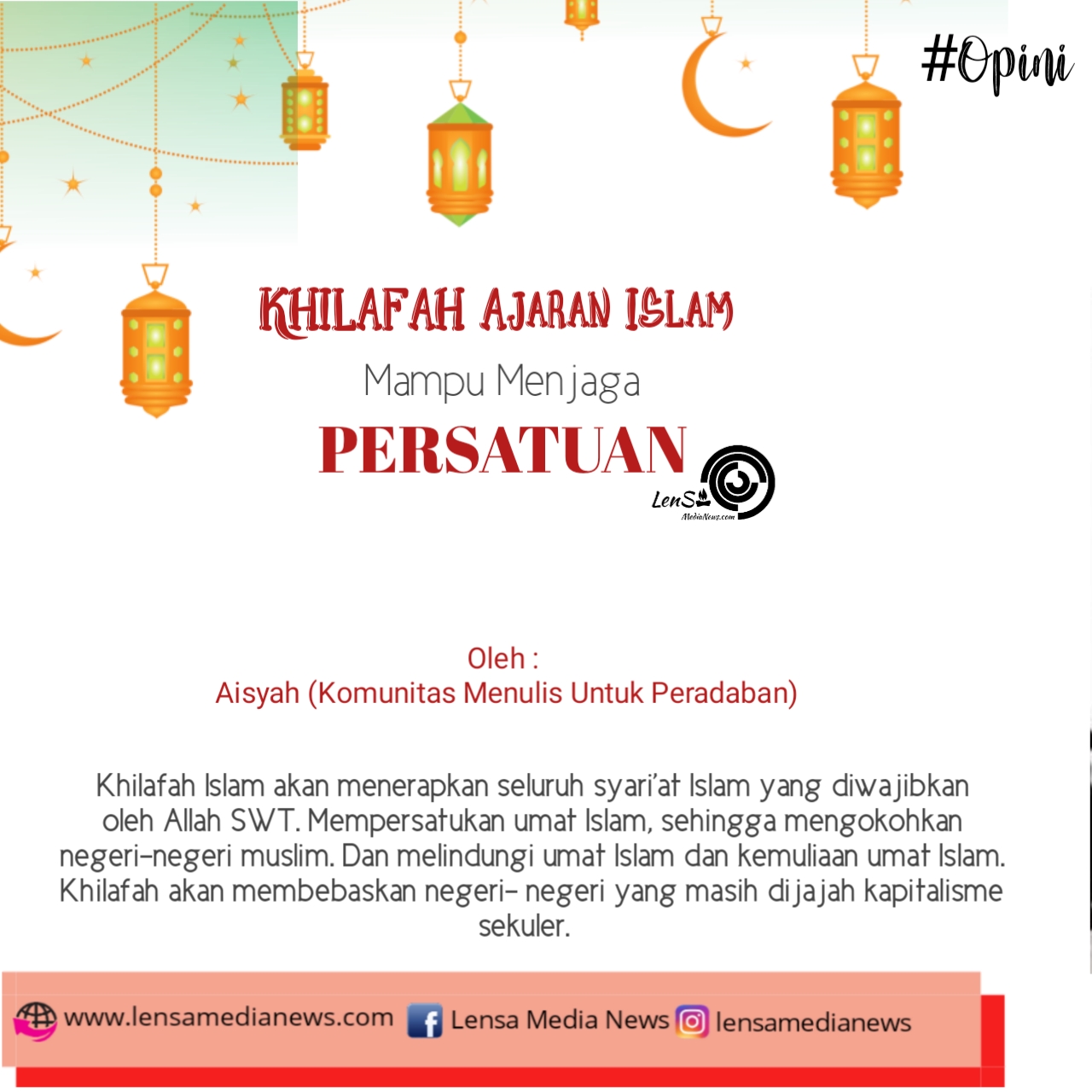 #Opini

KHILAFAH AJARAN ISLAM

Mampu Menjaga

PERSATUAN

LenS
MediaNews.com

Oleh :
Aisyah (Komunitas Menulis Untuk Peradaban)

Khilafah Islam akan menerapkan seluruh syari'at Islam yang diwajibkan oleh Allah SWT. Mempersatukan umat Islam, sehingga mengokohkan negeri-negeri muslim. Dan melindungi umat Islam dan kemuliaan umat Islam. Khilafah akan membebaskan negeri- negeri yang masih dijajah kapitalisme sekuler.

www.lensamedianews.com Lensa Media News lensamedianews